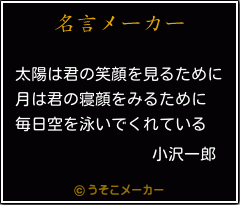 名言メーカー

太陽は君の笑顔を見るために
月は君の寝顔をみるために
毎日空を泳いでくれている

小沢一郎

©うそこメーカー